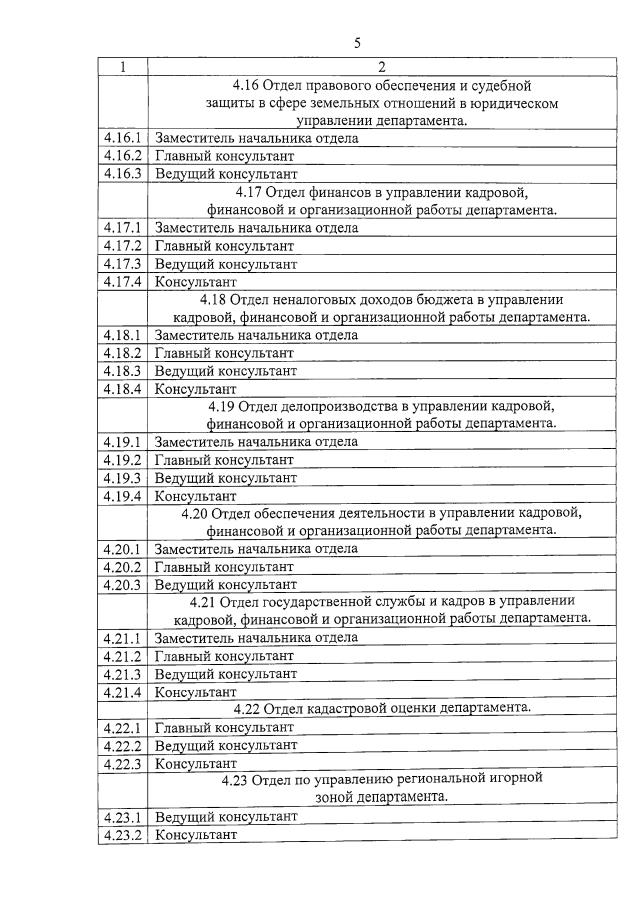 5

| 1 | 2 |
|---|---|
| | 4.16 Отдел правового обеспечения и судебной защиты в сфере земельных отношений в юридическом управлении департамента. |
| 4.16.1 | Заместитель начальника отдела |
| 4.16.2 | Главный консультант |
| 4.16.3 | Ведущий консультант |
| | 4.17 Отдел финансов в управлении кадровой, финансовой и организационной работы департамента. |
| 4.17.1 | Заместитель начальника отдела |
| 4.17.2 | Главный консультант |
| 4.17.3 | Ведущий консультант |
| 4.17.4 | Консультант |
| | 4.18 Отдел неналоговых доходов бюджета в управлении кадровой, финансовой и организационной работы департамента. |
| 4.18.1 | Заместитель начальника отдела |
| 4.18.2 | Главный консультант |
| 4.18.3 | Ведущий консультант |
| 4.18.4 | Консультант |
| | 4.19 Отдел делопроизводства в управлении кадровой, финансовой и организационной работы департамента. |
| 4.19.1 | Заместитель начальника отдела |
| 4.19.2 | Главный консультант |
| 4.19.3 | Ведущий консультант |
| 4.19.4 | Консультант |
| | 4.20 Отдел обеспечения деятельности в управлении кадровой, финансовой и организационной работы департамента. |
| 4.20.1 | Заместитель начальника отдела |
| 4.20.2 | Главный консультант |
| 4.20.3 | Ведущий консультант |
| | 4.21 Отдел государственной службы и кадров в управлении кадровой, финансовой и организационной работы департамента. |
| 4.21.1 | Заместитель начальника отдела |
| 4.21.2 | Главный консультант |
| 4.21.3 | Ведущий консультант |
| 4.21.4 | Консультант |
| | 4.22 Отдел кадастровой оценки департамента. |
| 4.22.1 | Главный консультант |
| 4.22.2 | Ведущий консультант |
| 4.22.3 | Консультант |
| | 4.23 Отдел по управлению региональной игорной зоной департамента. |
| 4.23.1 | Ведущий консультант |
| 4.23.2 | Консультант |